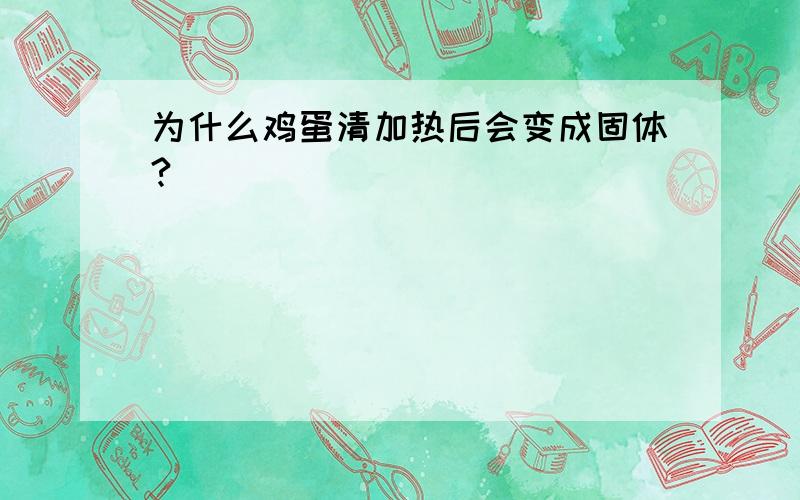 为什么鸡蛋清加热后会变成固体?

ABC

Back to School